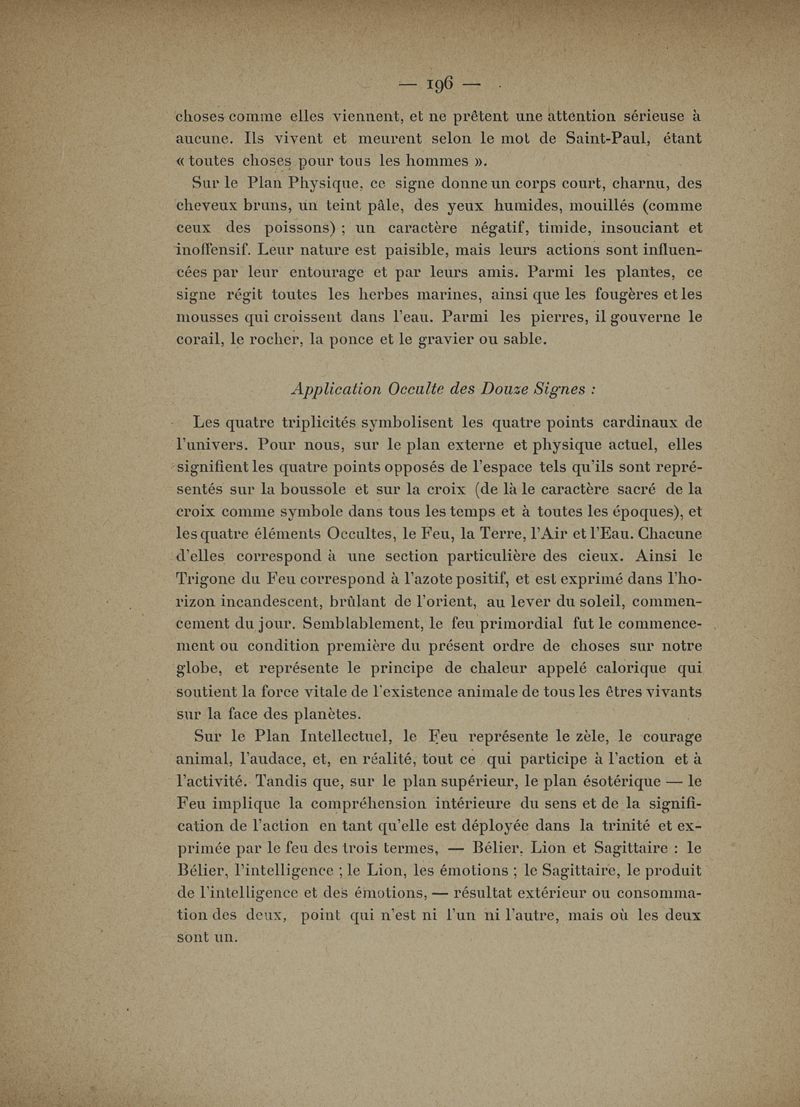 — 196 —

choses comme elles viennent, et ne prêtent une attention sérieuse à aucune. Ils vivent et meurent selon le mot de Saint-Paul, étant « toutes choses pour tous les hommes ».

Sur le Plan Physique, ce signe donne un corps court, charnu, des cheveux bruns, un teint pâle, des yeux humides, mouillés (comme ceux des poissons) ; un caractère négatif, timide, insouciant et inoffensif. Leur nature est paisible, mais leurs actions sont influencées par leur entourage et par leurs amis. Parmi les plantes, ce signe régit toutes les herbes marines, ainsi que les fougères et les mousses qui croissent dans l'eau. Parmi les pierres, il gouverne le corail, le rocher, la ponce et le gravier ou sable.

Application Occulte des Douze Signes :

Les quatre triplicités symbolisent les quatre points cardinaux de l'univers. Pour nous, sur le plan externe et physique actuel, elles signifient les quatre points opposés de l'espace tels qu'ils sont représentés sur la boussole et sur la croix (de là le caractère sacré de la croix comme symbole dans tous les temps et à toutes les époques), et les quatre éléments Occultes, le Feu, la Terre, l'Air et l'Eau. Chacune d'elles correspond à une section particulière des cieux. Ainsi le Trigone du Feu correspond à l'azote positif, et est exprimé dans l'horizon incandescent, brûlant de l'orient, au lever du soleil, commencement du jour. Semblablement, le feu primordial fut le commencement ou condition première du présent ordre de choses sur notre globe, et représente le principe de chaleur appelé calorique qui soutient la force vitale de l'existence animale de tous les êtres vivants sur la face des planètes.

Sur le Plan Intellectuel, le Feu représente le zèle, le courage animal, l'audace, et, en réalité, tout ce qui participe à l'action et à l'activité. Tandis que, sur le plan supérieur, le plan ésotérique — le Feu implique la compréhension intérieure du sens et de la signification de l'action en tant qu'elle est déployée dans la trinité et exprimée par le feu des trois termes, — Bélier, Lion et Sagittaire : le Bélier, l'intelligence ; le Lion, les émotions ; le Sagittaire, le produit de l'intelligence et des émotions, — résultat extérieur ou consommation des deux, point qui n'est ni l'un ni l'autre, mais où les deux sont un.